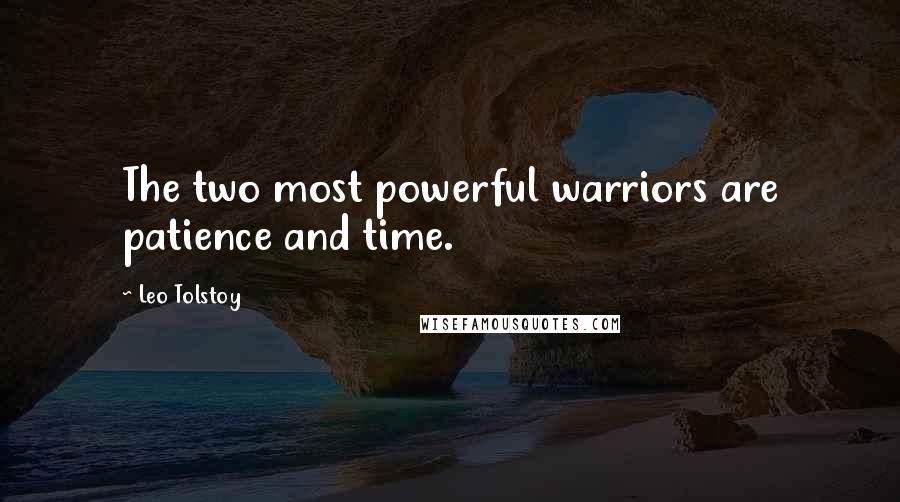 The two most powerful warriors are patience and time.

~ Leo Tolstoy

WISEFAMOUSQUOTES.COM